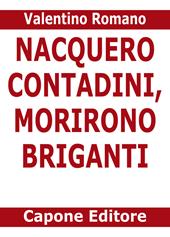 Valentino Romano

NACQUERO CONTADINI, MORIRONO BRIGANTI

Capone Editore